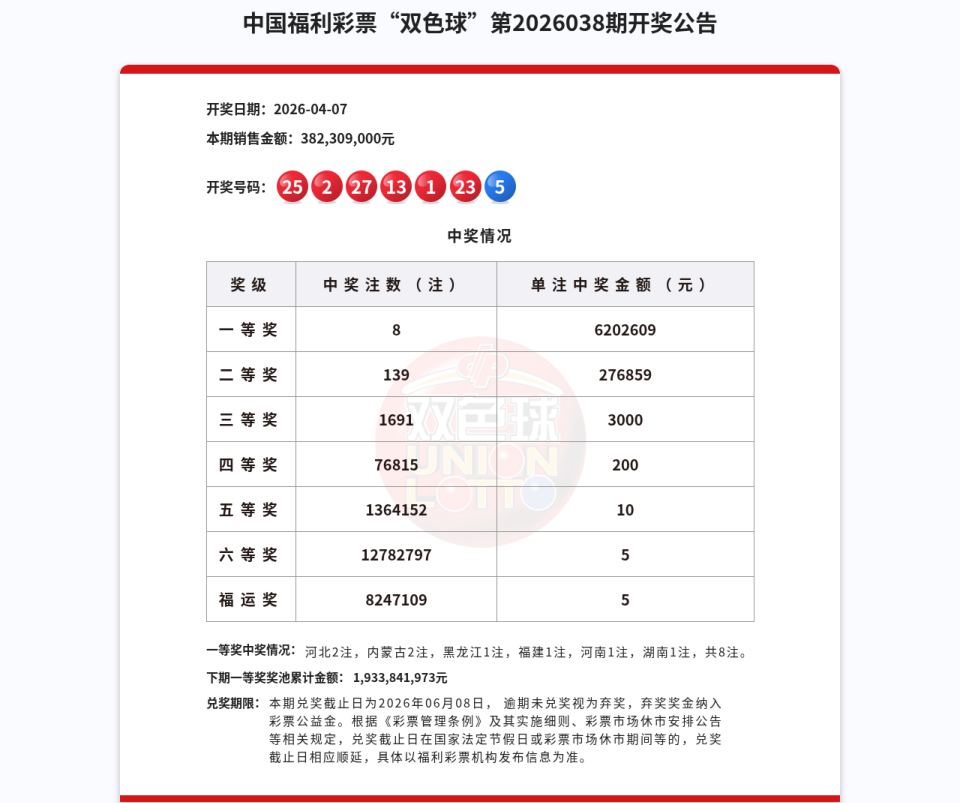 中国福利彩票“双色球”第2026038期开奖公告

开奖日期：2026-04-07

本期销售金额：382,309,000元

开奖号码：25 2 27 13 1 23 5

中奖情况

| 奖级 | 中奖注数（注） | 单注中奖金额（元） |
|---|---|---|
| 一等奖 | 8 | 6202609 |
| 二等奖 | 139 | 276859 |
| 三等奖 | 1691 | 3000 |
| 四等奖 | 76815 | 200 |
| 五等奖 | 1364152 | 10 |
| 六等奖 | 12782797 | 5 |
| 福运奖 | 8247109 | 5 |

双色球 UNION LOTTO

一等奖中奖情况：河北2注，内蒙古2注，黑龙江1注，福建1注，河南1注，湖南1注，共8注。

下期一等奖奖池累计金额：1,933,841,973元

兑奖期限：本期兑奖截止日为2026年06月08日，逾期未兑奖视为弃奖，弃奖奖金纳入彩票公益金。根据《彩票管理条例》及其实施细则、彩票市场休市安排公告等相关规定，兑奖截止日在国家法定节假日或彩票市场休市期间等的，兑奖截止日相应顺延，具体以福利彩票机构发布信息为准。